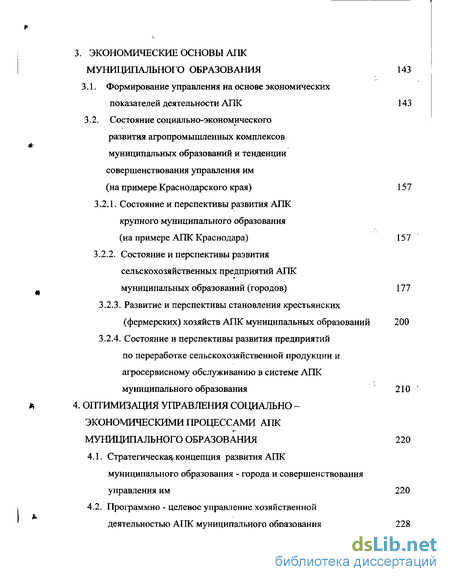 3. ЭКОНОМИЧЕСКИЕ ОСНОВЫ АПК МУНИЦИПАЛЬНОГО ОБРАЗОВАНИЯ 143

3.1. Формирование управления на основе экономических показателей деятельности АПК 143

3.2. Состояние социально-экономического развития агропромышленных комплексов муниципальных образований и тенденции совершенствования управления им (на примере Краснодарского края) 157

3.2.1. Состояние и перспективы развития АПК крупного муниципального образования (на примере АПК Краснодара) 157

3.2.2. Состояние и перспективы развития сельскохозяйственных предприятий АПК муниципальных образований (городов) 177

3.2.3. Развитие и перспективы становления крестьянских (фермерских) хозяйств АПК муниципальных образований 200

3.2.4. Состояние и перспективы развития предприятий по переработке сельскохозяйственной продукции и агросервисному обслуживанию в системе АПК муниципального образования 210

4. ОПТИМИЗАЦИЯ УПРАВЛЕНИЯ СОЦИАЛЬНО – ЭКОНОМИЧЕСКИМИ ПРОЦЕССАМИ АПК МУНИЦИПАЛЬНОГО ОБРАЗОВАНИЯ 220

4.1. Стратегическая концепция развития АПК муниципального образования - города и совершенствования управления им 220

4.2. Программно - целевое управление хозяйственной деятельностью АПК муниципального образования 228

dsLib.net
библиотека диссертаций